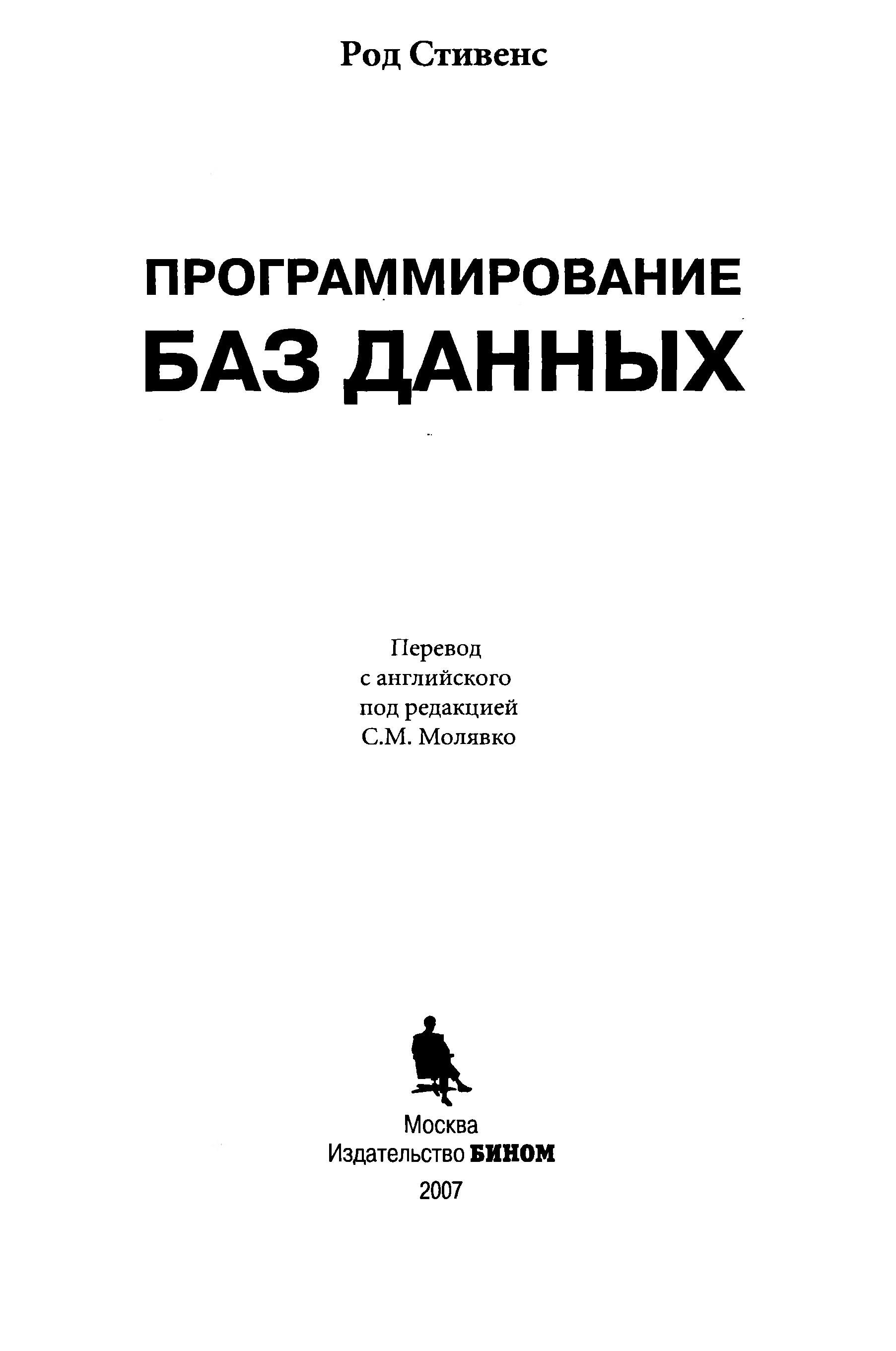 Род Стивенс

ПРОГРАММИРОВАНИЕ
БАЗ ДАННЫХ

Перевод
с английского
под редакцией
С.М. Молявко

Москва
Издательство БИНОМ
2007